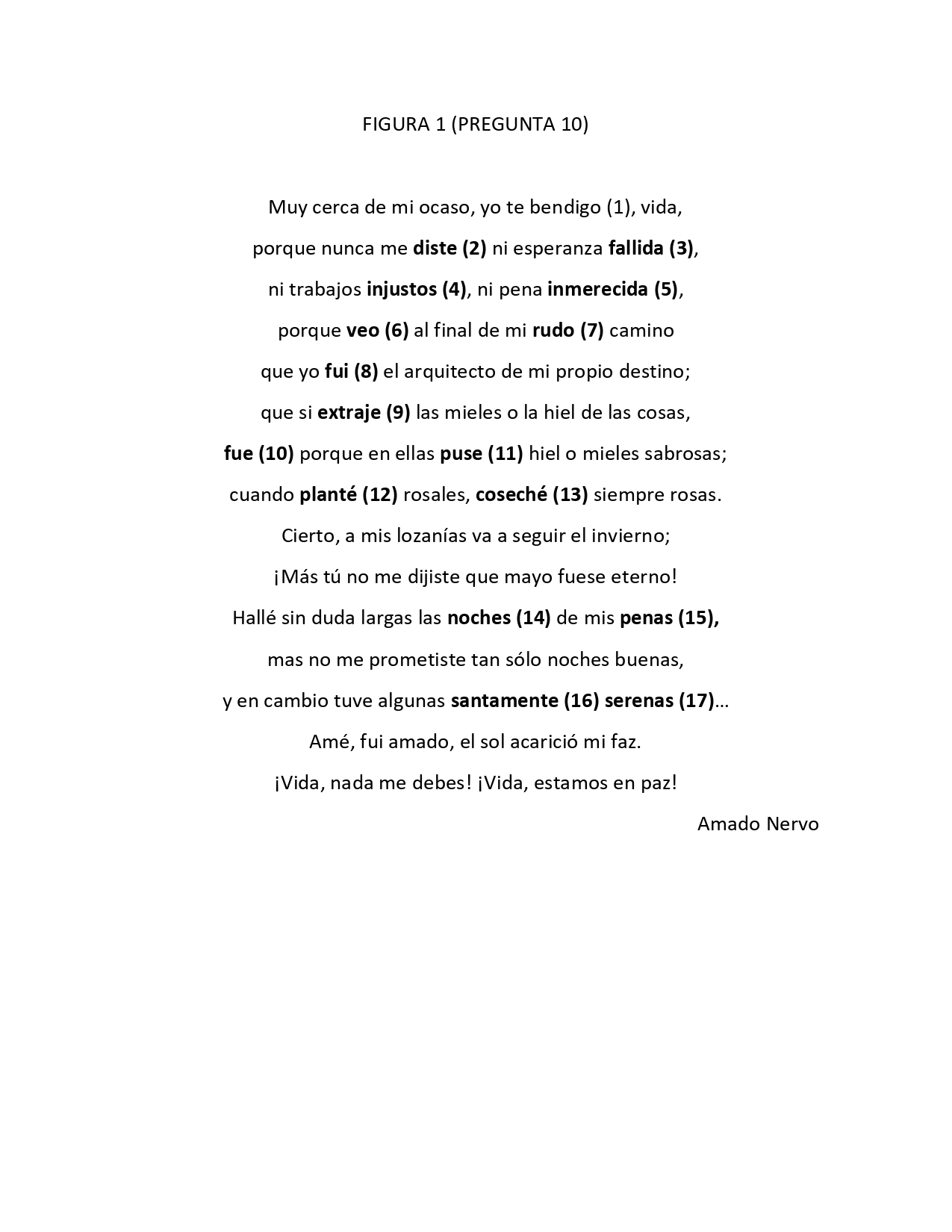 FIGURA 1 (PREGUNTA 10)

Muy cerca de mi ocaso, yo te bendigo (1), vida,
porque nunca me diste (2) ni esperanza fallida (3),
ni trabajos injustos (4), ni pena inmerecida (5),
porque veo (6) al final de mi rudo (7) camino
que yo fui (8) el arquitecto de mi propio destino;
que si extraje (9) las mieles o la hiel de las cosas,
fue (10) porque en ellas puse (11) hiel o mieles sabrosas;
cuando planté (12) rosales, coseché (13) siempre rosas.
Cierto, a mis lozanías va a seguir el invierno;
¡Más tú no me dijiste que mayo fuese eterno!
Hallé sin duda largas las noches (14) de mis penas (15),
mas no me prometiste tan sólo noches buenas,
y en cambio tuve algunas santamente (16) serenas (17)…
Amé, fui amado, el sol acarició mi faz.
¡Vida, nada me debes! ¡Vida, estamos en paz!

Amado Nervo